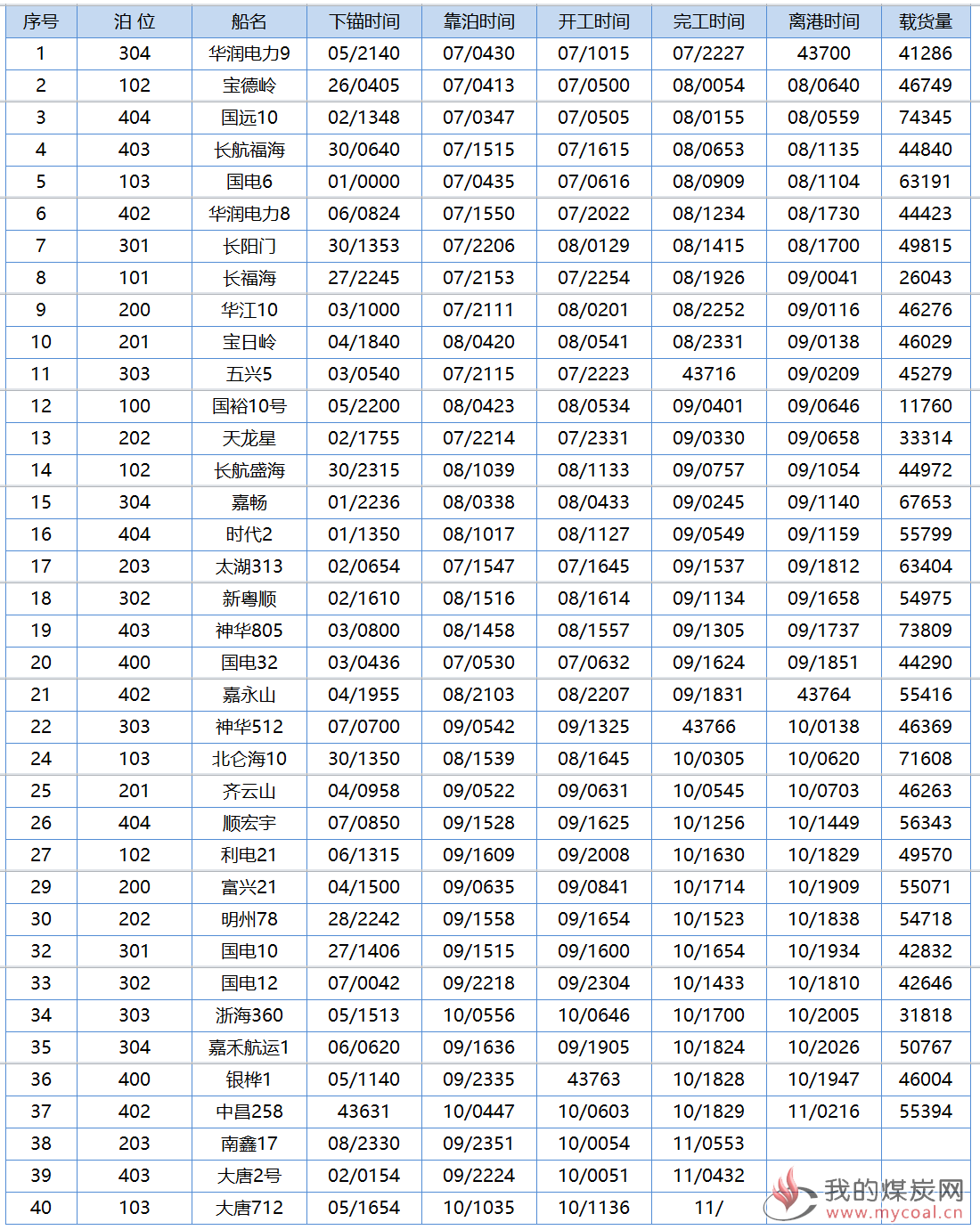 | 序号 | 泊 位 | 船名 | 下锚时间 | 靠泊时间 | 开工时间 | 完工时间 | 离港时间 | 载货量 |
|---|---|---|---|---|---|---|---|---|
| 1 | 304 | 华润电力9 | 05/2140 | 07/0430 | 07/1015 | 07/2227 | 43700 | 41286 |
| 2 | 102 | 宝德岭 | 26/0405 | 07/0413 | 07/0500 | 08/0054 | 08/0640 | 46749 |
| 3 | 404 | 国远10 | 02/1348 | 07/0347 | 07/0505 | 08/0155 | 08/0559 | 74345 |
| 4 | 403 | 长航福海 | 30/0640 | 07/1515 | 07/1615 | 08/0653 | 08/1135 | 44840 |
| 5 | 103 | 国电6 | 01/0000 | 07/0435 | 07/0616 | 08/0909 | 08/1104 | 63191 |
| 6 | 402 | 华润电力8 | 06/0824 | 07/1550 | 07/2022 | 08/1234 | 08/1730 | 44423 |
| 7 | 301 | 长阳门 | 30/1353 | 07/2206 | 08/0129 | 08/1415 | 08/1700 | 49815 |
| 8 | 101 | 长福海 | 27/2245 | 07/2153 | 07/2254 | 08/1926 | 09/0041 | 26043 |
| 9 | 200 | 华江10 | 03/1000 | 07/2111 | 08/0201 | 08/2252 | 09/0116 | 46276 |
| 10 | 201 | 宝日岭 | 04/1840 | 08/0420 | 08/0541 | 08/2331 | 09/0138 | 46029 |
| 11 | 303 | 五兴5 | 03/0540 | 07/2115 | 07/2223 | 43716 | 09/0209 | 45279 |
| 12 | 100 | 国裕10号 | 05/2200 | 08/0423 | 08/0534 | 09/0401 | 09/0646 | 11760 |
| 13 | 202 | 天龙星 | 02/1755 | 07/2214 | 07/2331 | 09/0330 | 09/0658 | 33314 |
| 14 | 102 | 长航盛海 | 30/2315 | 08/1039 | 08/1133 | 09/0757 | 09/1054 | 44972 |
| 15 | 304 | 嘉畅 | 01/2236 | 08/0338 | 08/0433 | 09/0245 | 09/1140 | 67653 |
| 16 | 404 | 时代2 | 01/1350 | 08/1017 | 08/1127 | 09/0549 | 09/1159 | 55799 |
| 17 | 203 | 太湖313 | 02/0654 | 07/1547 | 07/1645 | 09/1537 | 09/1812 | 63404 |
| 18 | 302 | 新粤顺 | 02/1610 | 08/1516 | 08/1614 | 09/1134 | 09/1658 | 54975 |
| 19 | 403 | 神华805 | 03/0800 | 08/1458 | 08/1557 | 09/1305 | 09/1737 | 73809 |
| 20 | 400 | 国电32 | 03/0436 | 07/0530 | 07/0632 | 09/1624 | 09/1851 | 44290 |
| 21 | 402 | 嘉永山 | 04/1955 | 08/2103 | 08/2207 | 09/1831 | 43764 | 55416 |
| 22 | 303 | 神华512 | 07/0700 | 09/0542 | 09/1325 | 43766 | 10/0138 | 46369 |
| 24 | 103 | 北仑海10 | 30/1350 | 08/1539 | 08/1645 | 10/0305 | 10/0620 | 71608 |
| 25 | 201 | 齐云山 | 04/0958 | 09/0522 | 09/0631 | 10/0545 | 10/0703 | 46263 |
| 26 | 404 | 顺宏宇 | 07/0850 | 09/1528 | 09/1625 | 10/1256 | 10/1449 | 56343 |
| 27 | 102 | 利电21 | 06/1315 | 09/1609 | 09/2008 | 10/1630 | 10/1829 | 49570 |
| 29 | 200 | 富兴21 | 04/1500 | 09/0635 | 09/0841 | 10/1714 | 10/1909 | 55071 |
| 30 | 202 | 明州78 | 28/2242 | 09/1558 | 09/1654 | 10/1523 | 10/1838 | 54718 |
| 32 | 301 | 国电10 | 27/1406 | 09/1515 | 09/1600 | 10/1654 | 10/1934 | 42832 |
| 33 | 302 | 国电12 | 07/0042 | 09/2218 | 09/2304 | 10/1433 | 10/1810 | 42646 |
| 34 | 303 | 浙海360 | 05/1513 | 10/0556 | 10/0646 | 10/1700 | 10/2005 | 31818 |
| 35 | 304 | 嘉禾航运1 | 06/0620 | 09/1636 | 09/1905 | 10/1824 | 10/2026 | 50767 |
| 36 | 400 | 银桦1 | 05/1140 | 09/2335 | 43763 | 10/1828 | 10/1947 | 46004 |
| 37 | 402 | 中昌258 | 43631 | 10/0447 | 10/0603 | 10/1829 | 11/0216 | 55394 |
| 38 | 203 | 南鑫17 | 08/2330 | 09/2351 | 10/0054 | 11/0553 | | |
| 39 | 403 | 大唐2号 | 02/0154 | 09/2224 | 10/0051 | 11/0432 | | |
| 40 | 103 | 大唐712 | 05/1654 | 10/1035 | 10/1136 | 11/ | | |

我的煤炭网
www.mycoal.cn